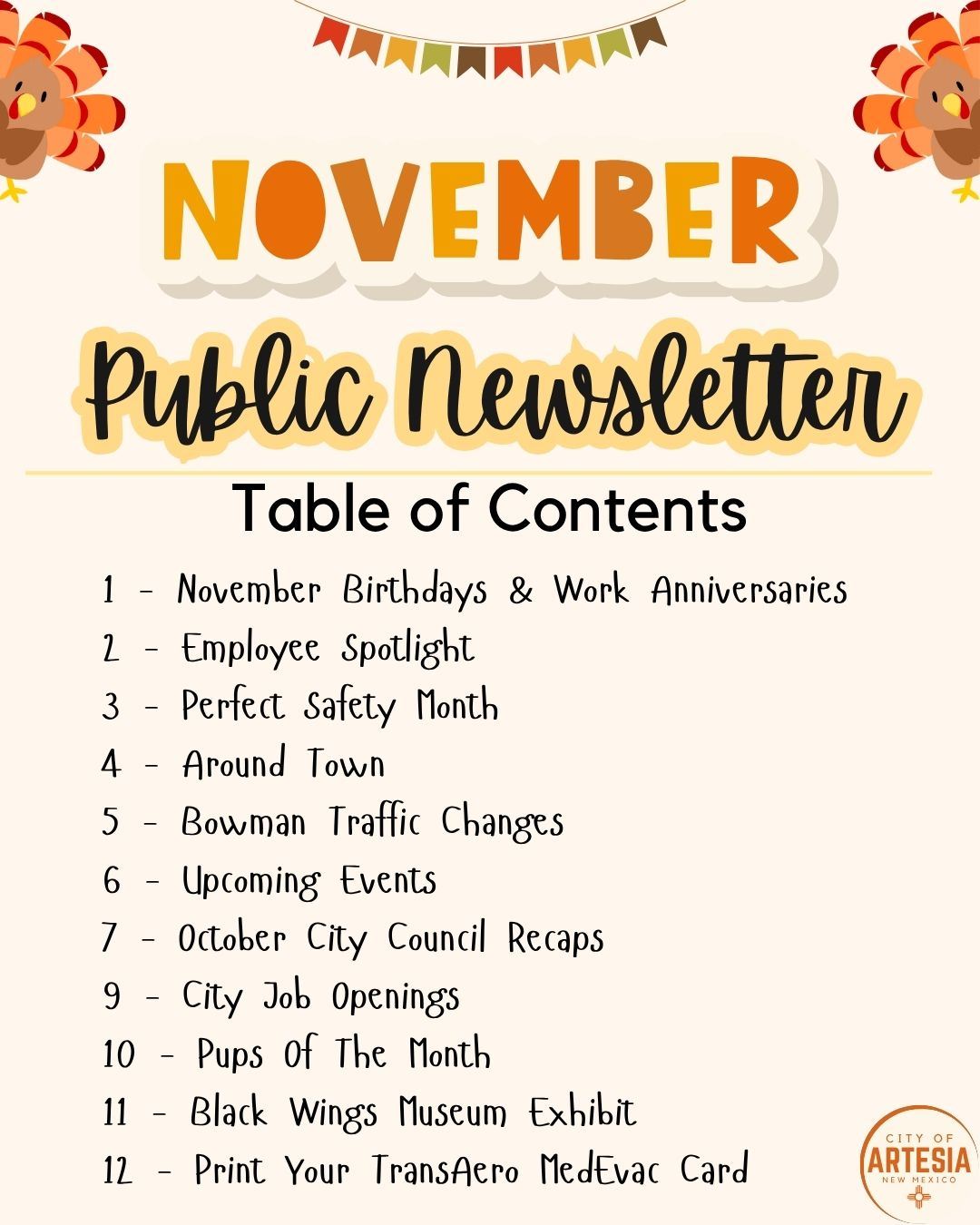 NOVEMBER

Public Newsletter

Table of Contents

1 - November Birthdays & Work Anniversaries
2 - Employee Spotlight
3 - Perfect Safety Month
4 - Around Town
5 - Bowman Traffic Changes
6 - Upcoming Events
7 - October City Council Recaps
9 - City Job Openings
10 - Pups Of The Month
11 - Black Wings Museum Exhibit
12 - Print Your TransAero MedEvac Card

CITY OF
ARTESIA
NEW MEXICO